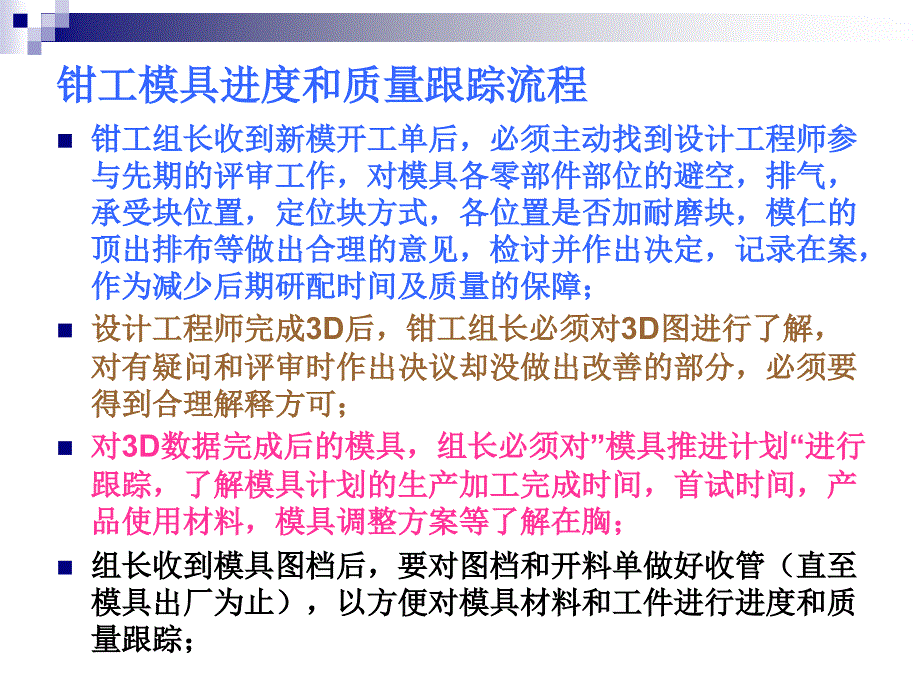 钳工模具进度和质量跟踪流程

■ 钳工组长收到新模开工单后，必须主动找到设计工程师参与先期的评审工作，对模具各零部件部位的避空，排气，承受块位置，定位块方式，各位置是否加耐磨块，模仁的顶出排布等做出合理的意见，检讨并作出决定，记录在案，作为减少后期研配时间及质量的保障；

■ 设计工程师完成3D后，钳工组长必须对3D图进行了解，对有疑问和评审时作出决议却没做出改善的部分，必须要得到合理解释方可；

■ 对3D数据完成后的模具，组长必须对”模具推进计划“进行跟踪，了解模具计划的生产加工完成时间，首试时间，产品使用材料，模具调整方案等了解在胸；

■ 组长收到模具图档后，要对图档和开料单做好收管（直至模具出厂为止），以方便对模具材料和工件进行进度和质量跟踪；